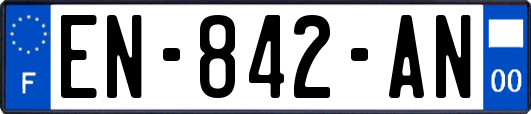 F
EN-842-AN
00